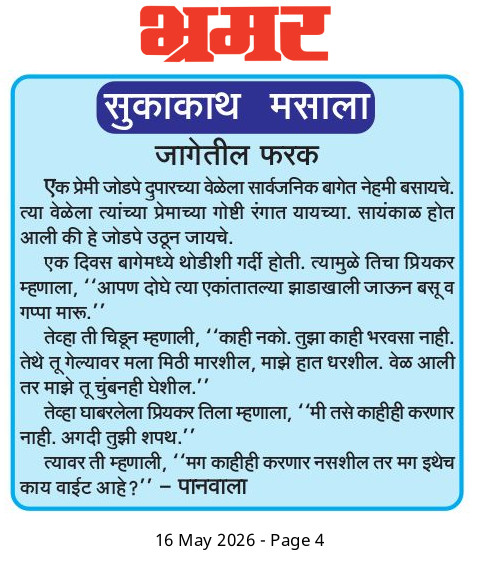 भ्रमर

सुकाकाथ मसाला

जागेतील फरक

एक प्रेमी जोडपे दुपारच्या वेळेला सार्वजनिक बागेत नेहमी बसायचे. त्या वेळेला त्यांच्या प्रेमाच्या गोष्टी रंगात यायच्या. सायंकाळ होत आली की हे जोडपे उठून जायचे.

एक दिवस बागेमध्ये थोडीशी गर्दी होती. त्यामुळे तिचा प्रियकर म्हणाला, ''आपण दोघे त्या एकांतातल्या झाडाखाली जाऊन बसू व गप्पा मारू.''

तेव्हा ती चिडून म्हणाली, ''काही नको. तुझा काही भरवसा नाही. तेथे तू गेल्यावर मला मिठी मारशील, माझे हात धरशील. वेळ आली तर माझे तू चुंबनही घेशील.''

तेव्हा घाबरलेला प्रियकर तिला म्हणाला, ''मी तसे काहीही करणार नाही. अगदी तुझी शपथ.''

त्यावर ती म्हणाली, ''मग काहीही करणार नसशील तर मग इथेच काय वाईट आहे?'' – पानवाला

16 May 2026 - Page 4